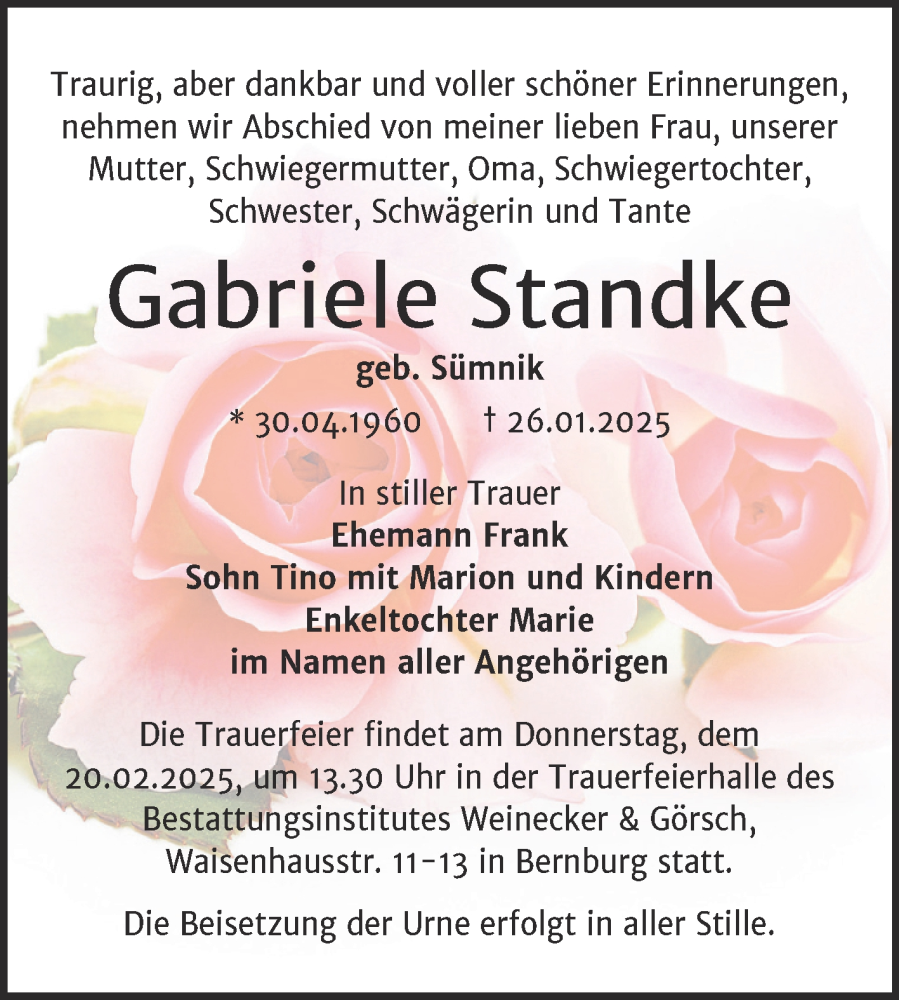 Traurig, aber dankbar und voller schöner Erinnerungen, nehmen wir Abschied von meiner lieben Frau, unserer Mutter, Schwiegermutter, Oma, Schwiegertochter, Schwester, Schwägerin und Tante

Gabriele Standke

geb. Sümnik

* 30.04.1960 † 26.01.2025

In stiller Trauer
Ehemann Frank
Sohn Tino mit Marion und Kindern
Enkeltochter Marie
im Namen aller Angehörigen

Die Trauerfeier findet am Donnerstag, dem 20.02.2025, um 13.30 Uhr in der Trauerfeierhalle des Bestattungsinstitutes Weinecker & Görsch, Waisenhausstr. 11-13 in Bernburg statt.

Die Beisetzung der Urne erfolgt in aller Stille.